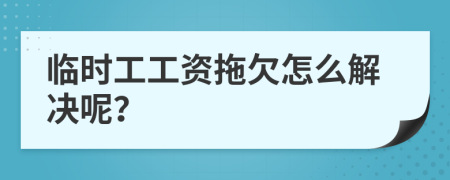 临时工工资拖欠怎么解决呢?